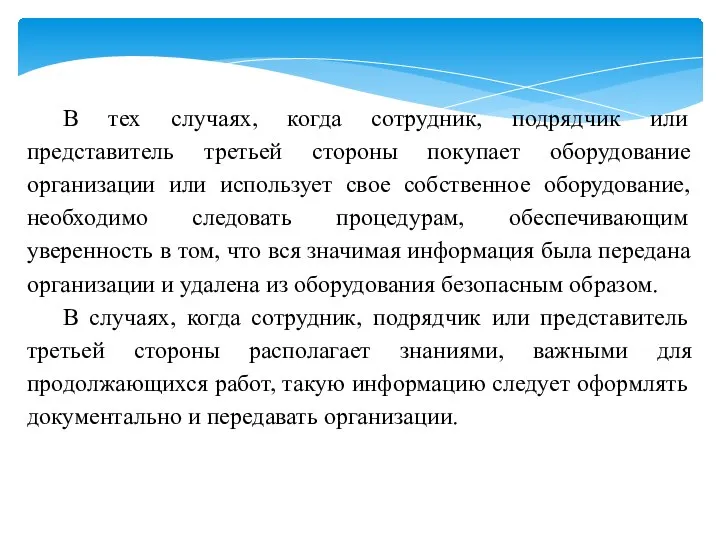 В тех случаях, когда сотрудник, подрядчик или представитель третьей стороны покупает оборудование организации или использует свое собственное оборудование, необходимо следовать процедурам, обеспечивающим уверенность в том, что вся значимая информация была передана организации и удалена из оборудования безопасным образом.

В случаях, когда сотрудник, подрядчик или представитель третьей стороны располагает знаниями, важными для продолжающихся работ, такую информацию следует оформлять документально и передавать организации.